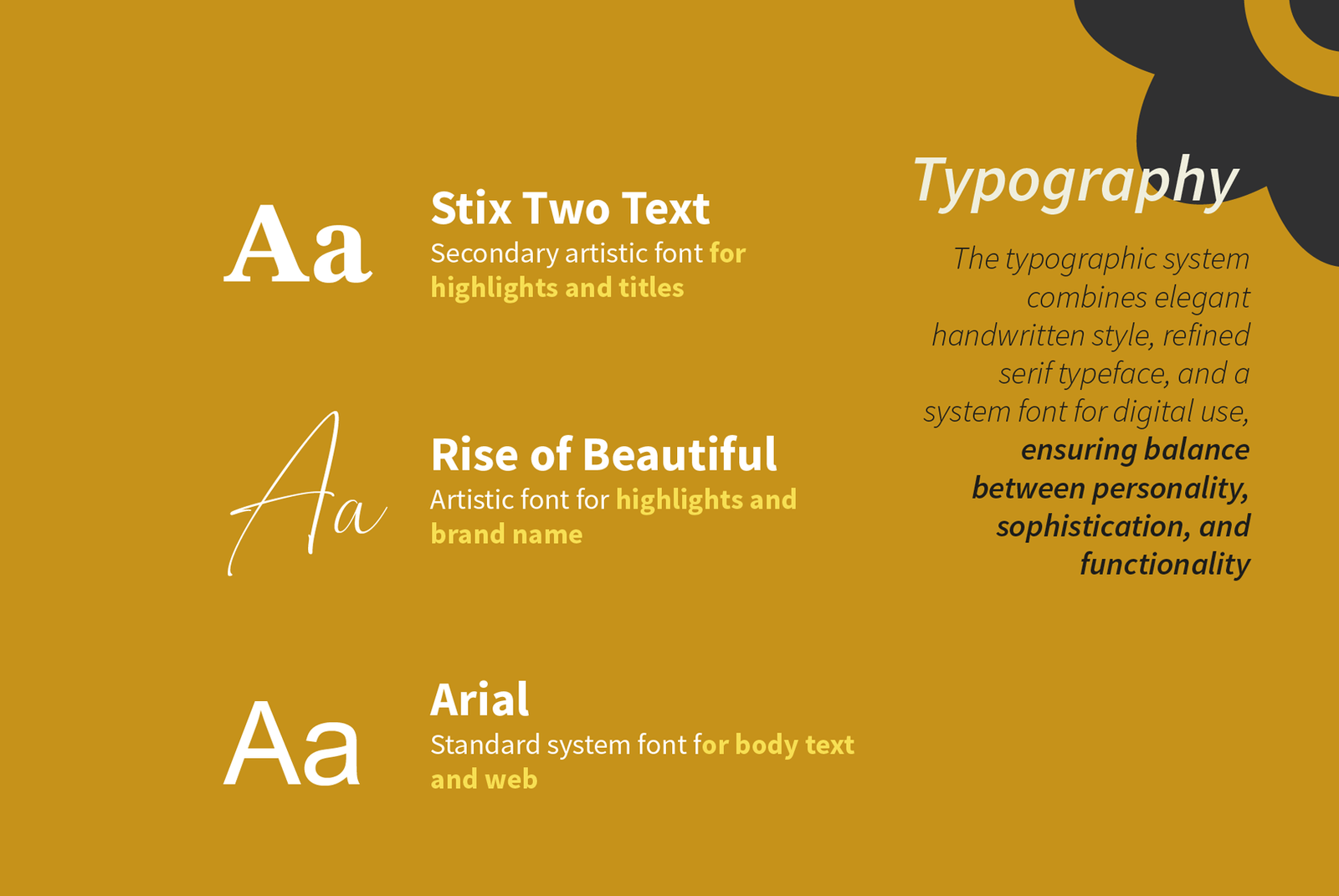 Aa

Stix Two Text
Secondary artistic font for highlights and titles

Aa

Rise of Beautiful
Artistic font for highlights and brand name

Aa

Arial
Standard system font for body text and web

Typography

The typographic system combines elegant handwritten style, refined serif typeface, and a system font for digital use, ensuring balance between personality, sophistication, and functionality